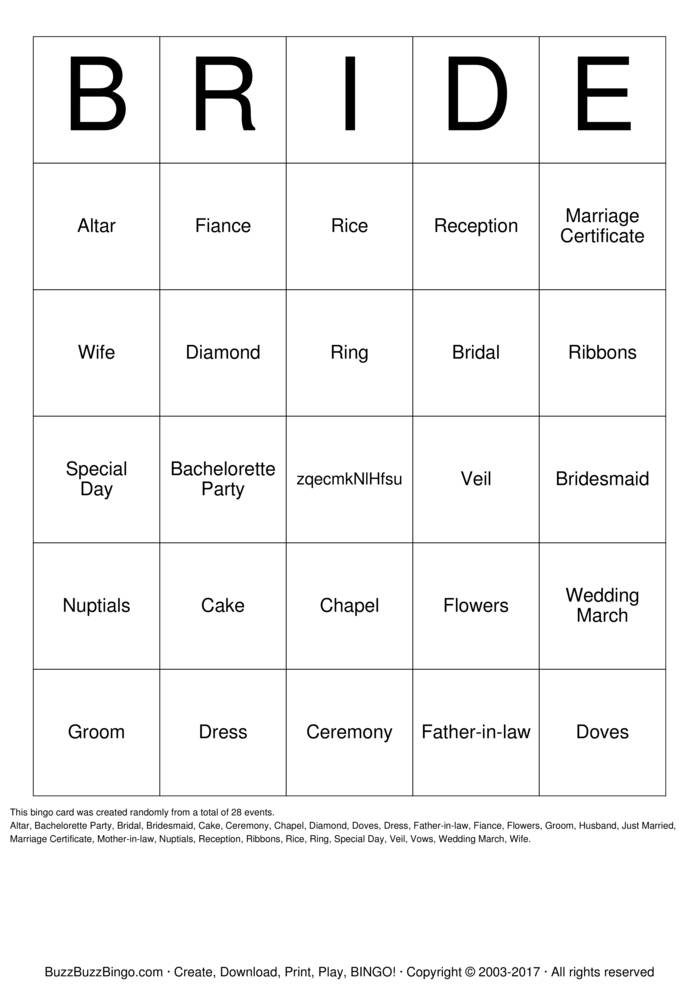 | B | R | I | D | E |
|---|---|---|---|---|
| Altar | Fiance | Rice | Reception | Marriage Certificate |
| Wife | Diamond | Ring | Bridal | Ribbons |
| Special Day | Bachelorette Party | zqecmkNlHfsu | Veil | Bridesmaid |
| Nuptials | Cake | Chapel | Flowers | Wedding March |
| Groom | Dress | Ceremony | Father-in-law | Doves |

This bingo card was created randomly from a total of 28 events.
Altar, Bachelorette Party, Bridal, Bridesmaid, Cake, Ceremony, Chapel, Diamond, Doves, Dress, Father-in-law, Fiance, Flowers, Groom, Husband, Just Married, Marriage Certificate, Mother-in-law, Nuptials, Reception, Ribbons, Rice, Ring, Special Day, Veil, Vows, Wedding March, Wife.

BuzzBuzzBingo.com · Create, Download, Print, Play, BINGO! · Copyright © 2003-2017 · All rights reserved